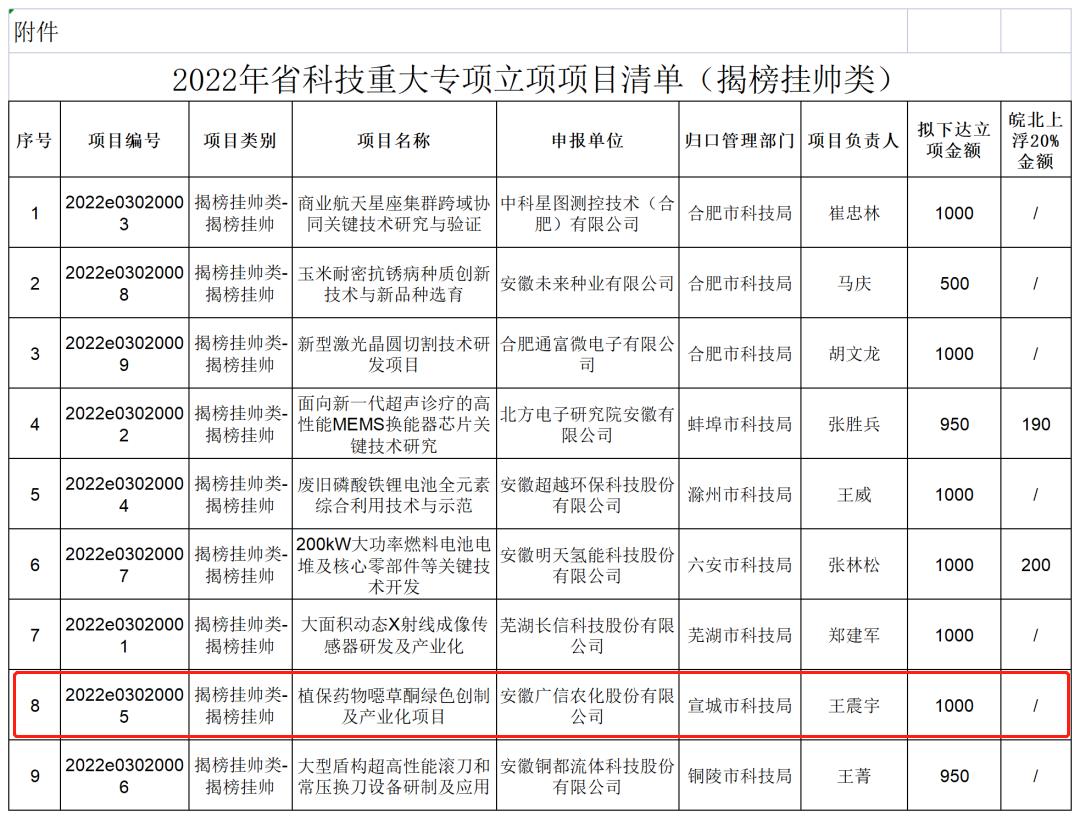 附件

2022年省科技重大专项立项项目清单（揭榜挂帅类）

| 序号 | 项目编号 | 项目类别 | 项目名称 | 申报单位 | 归口管理部门 | 项目负责人 | 拟下达立项金额 | 皖北上浮20%金额 |
|---|---|---|---|---|---|---|---|---|
| 1 | 2022e03020003 | 揭榜挂帅类-揭榜挂帅 | 商业航天星座集群跨域协同关键技术研究与验证 | 中科星图测控技术（合肥）有限公司 | 合肥市科技局 | 崔忠林 | 1000 | / |
| 2 | 2022e03020008 | 揭榜挂帅类-揭榜挂帅 | 玉米耐密抗锈病种质创新技术与新品种选育 | 安徽未来种业有限公司 | 合肥市科技局 | 马庆 | 500 | / |
| 3 | 2022e03020009 | 揭榜挂帅类-揭榜挂帅 | 新型激光晶圆切割技术研发项目 | 合肥通富微电子有限公司 | 合肥市科技局 | 胡文龙 | 1000 | / |
| 4 | 2022e03020002 | 揭榜挂帅类-揭榜挂帅 | 面向新一代超声诊疗的高性能MEMS换能器芯片关键技术研究 | 北方电子研究院安徽有限公司 | 蚌埠市科技局 | 张胜兵 | 950 | 190 |
| 5 | 2022e03020004 | 揭榜挂帅类-揭榜挂帅 | 废旧磷酸铁锂电池全元素综合利用技术与示范 | 安徽超越环保科技股份有限公司 | 滁州市科技局 | 王威 | 1000 | / |
| 6 | 2022e03020007 | 揭榜挂帅类-揭榜挂帅 | 200kW大功率燃料电池电堆及核心零部件等关键技术开发 | 安徽明天氢能科技股份有限公司 | 六安市科技局 | 张林松 | 1000 | 200 |
| 7 | 2022e03020001 | 揭榜挂帅类-揭榜挂帅 | 大面积动态X射线成像传感器研发及产业化 | 芜湖长信科技股份有限公司 | 芜湖市科技局 | 郑建军 | 1000 | / |
| 8 | 2022e03020005 | 揭榜挂帅类-揭榜挂帅 | 植保药物噁草酮绿色创制及产业化项目 | 安徽广信农化股份有限公司 | 宣城市科技局 | 王震宇 | 1000 | / |
| 9 | 2022e03020006 | 揭榜挂帅类-揭榜挂帅 | 大型盾构超高性能滚刀和常压换刀设备研制及应用 | 安徽铜都流体科技股份有限公司 | 铜陵市科技局 | 王菁 | 950 | / |